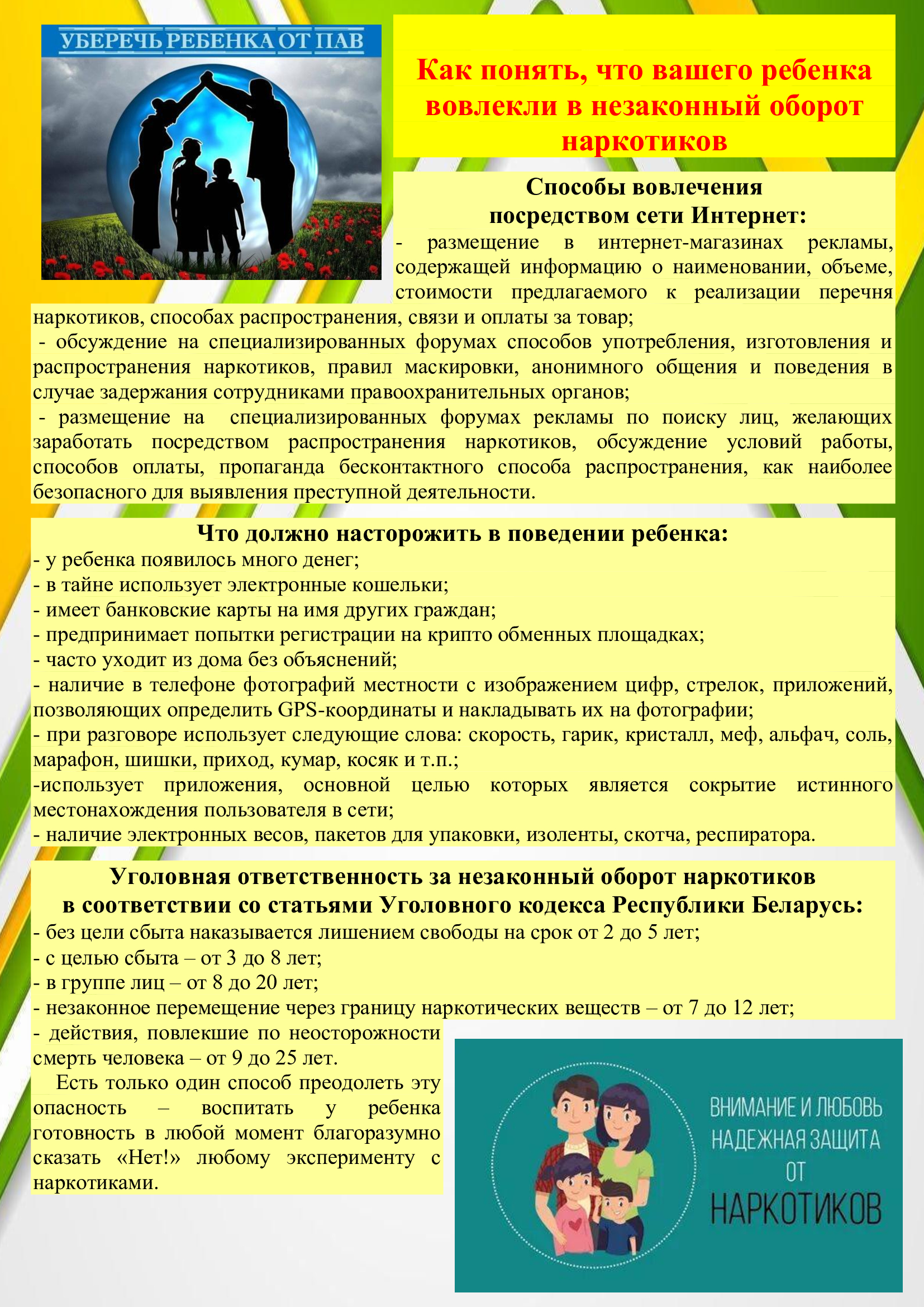 УБЕРЕЧЬ РЕБЕНКА ОТ ПАВ

Как понять, что вашего ребенка вовлекли в незаконный оборот наркотиков

Способы вовлечения посредством сети Интернет:
- размещение в интернет-магазинах рекламы, содержащей информацию о наименовании, объеме, стоимости предлагаемого к реализации перечня наркотиков, способах распространения, связи и оплаты за товар;
- обсуждение на специализированных форумах способов употребления, изготовления и распространения наркотиков, правил маскировки, анонимного общения и поведения в случае задержания сотрудниками правоохранительных органов;
- размещение на специализированных форумах рекламы по поиску лиц, желающих заработать посредством распространения наркотиков, обсуждение условий работы, способов оплаты, пропаганда бесконтактного способа распространения, как наиболее безопасного для выявления преступной деятельности.

Что должно насторожить в поведении ребенка:
- у ребенка появилось много денег;
- в тайне использует электронные кошельки;
- имеет банковские карты на имя других граждан;
- предпринимает попытки регистрации на крипто обменных площадках;
- часто уходит из дома без объяснений;
- наличие в телефоне фотографий местности с изображением цифр, стрелок, приложений, позволяющих определить GPS-координаты и накладывать их на фотографии;
- при разговоре использует следующие слова: скорость, гарик, кристалл, меф, альфач, соль, марафон, шишки, приход, кумар, косяк и т.п.;
-использует приложения, основной целью которых является сокрытие истинного местонахождения пользователя в сети;
- наличие электронных весов, пакетов для упаковки, изоленты, скотча, респиратора.

Уголовная ответственность за незаконный оборот наркотиков в соответствии со статьями Уголовного кодекса Республики Беларусь:
- без цели сбыта наказывается лишением свободы на срок от 2 до 5 лет;
- с целью сбыта – от 3 до 8 лет;
- в группе лиц – от 8 до 20 лет;
- незаконное перемещение через границу наркотических веществ – от 7 до 12 лет;
- действия, повлекшие по неосторожности смерть человека – от 9 до 25 лет.

Есть только один способ преодолеть эту опасность – воспитать у ребенка готовность в любой момент благоразумно сказать «Нет!» любому эксперименту с наркотиками.

ВНИМАНИЕ И ЛЮБОВЬ НАДЕЖНАЯ ЗАЩИТА ОТ НАРКОТИКОВ